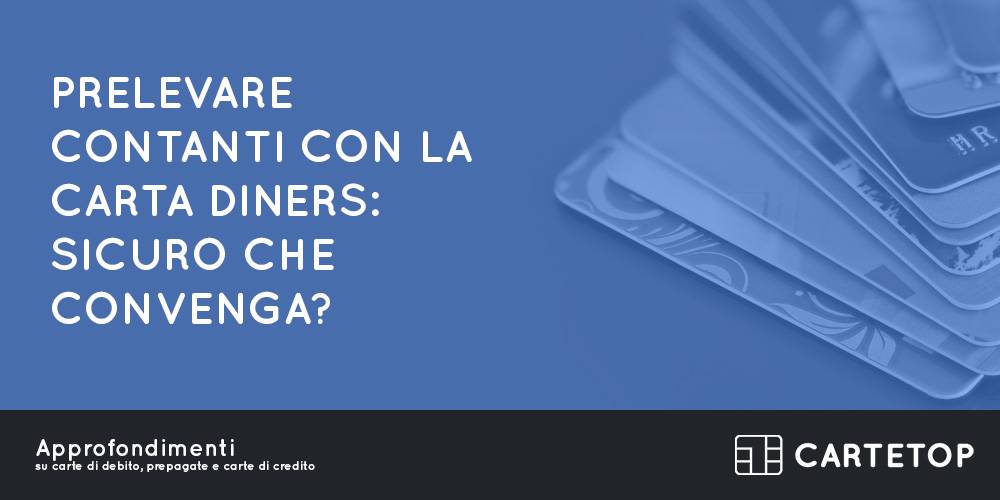 PRELEVARE CONTANTI CON LA CARTA DINERS: SICURO CHE CONVENGA?

Approfondimenti
su carte di debito, prepagate e carte di credito

CARTETOP